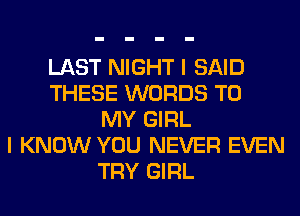 - - - -

LAST NIGHT I SAID THESE WORDS TO MY GIRL
I KNOW YOU NEVER EVEN TRY GIRL